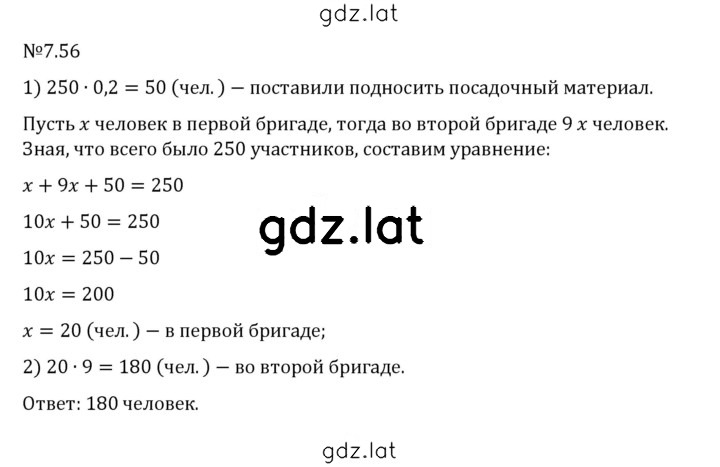 gdz.lat

№7.56

1) $250 \cdot 0{,}2 = 50$ (чел.) — поставили подносить посадочный материал.

Пусть $x$ человек в первой бригаде, тогда во второй бригаде $9x$ человек. Зная, что всего было 250 участников, составим уравнение:

$x + 9x + 50 = 250$

$10x + 50 = 250$

gdz.lat

$10x = 250 - 50$

$10x = 200$

$x = 20$ (чел.) — в первой бригаде;

2) $20 \cdot 9 = 180$ (чел.) — во второй бригаде.

Ответ: 180 человек.

gdz.lat